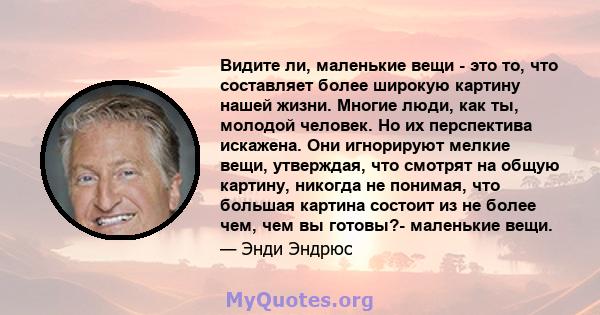 Видите ли, маленькие вещи - это то, что составляет более широкую картину нашей жизни. Многие люди, как ты, молодой человек. Но их перспектива искажена. Они игнорируют мелкие вещи, утверждая, что смотрят на общую картину, никогда не понимая, что большая картина состоит из не более чем, чем вы готовы?- маленькие вещи.

— Энди Эндрюс

MyQuotes.org